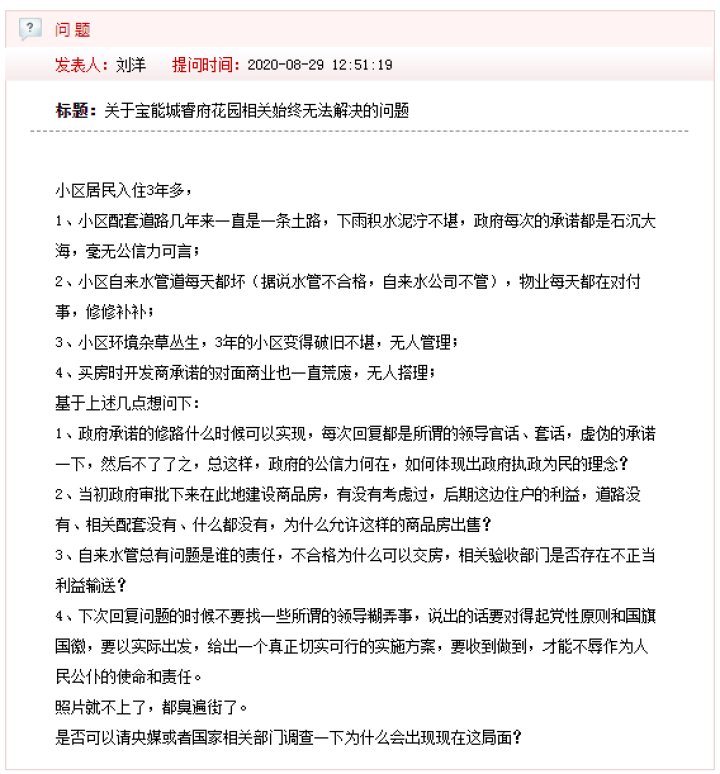 问题

发表人：刘洋　提问时间：2020-08-29 12:51:19

标题：关于宝能城睿府花园相关始终无法解决的问题

小区居民入住3年多，

1、小区配套道路几年来一直是一条土路，下雨积水泥泞不堪，政府每次的承诺都是石沉大海，毫无公信力可言；

2、小区自来水管道每天都坏（据说水管不合格，自来水公司不管），物业每天都在对付事，修修补补；

3、小区环境杂草丛生，3年的小区变得破旧不堪，无人管理；

4、买房时开发商承诺的对面商业也一直荒废，无人搭理；

基于上述几点想问下：

1、政府承诺的修路什么时候可以实现，每次回复都是所谓的领导官话、套话，虚伪的承诺一下，然后不了了之，总这样，政府的公信力何在，如何体现出政府执政为民的理念？

2、当初政府审批下来在此地建设商品房，有没有考虑过，后期这边住户的利益，道路没有、相关配套没有、什么都没有，为什么允许这样的商品房出售？

3、自来水管总有问题是谁的责任，不合格为什么可以交房，相关验收部门是否存在不正当利益输送？

4、下次回复问题的时候不要找一些所谓的领导糊弄事，说出的话要对得起党性原则和国旗国徽，要以实际出发，给出一个真正切实可行的实施方案，要收到做到，才能不辱作为人民公仆的使命和责任。

照片就不上了，都臭遍街了。

是否可以请央媒或者国家相关部门调查一下为什么会出现现在这局面？